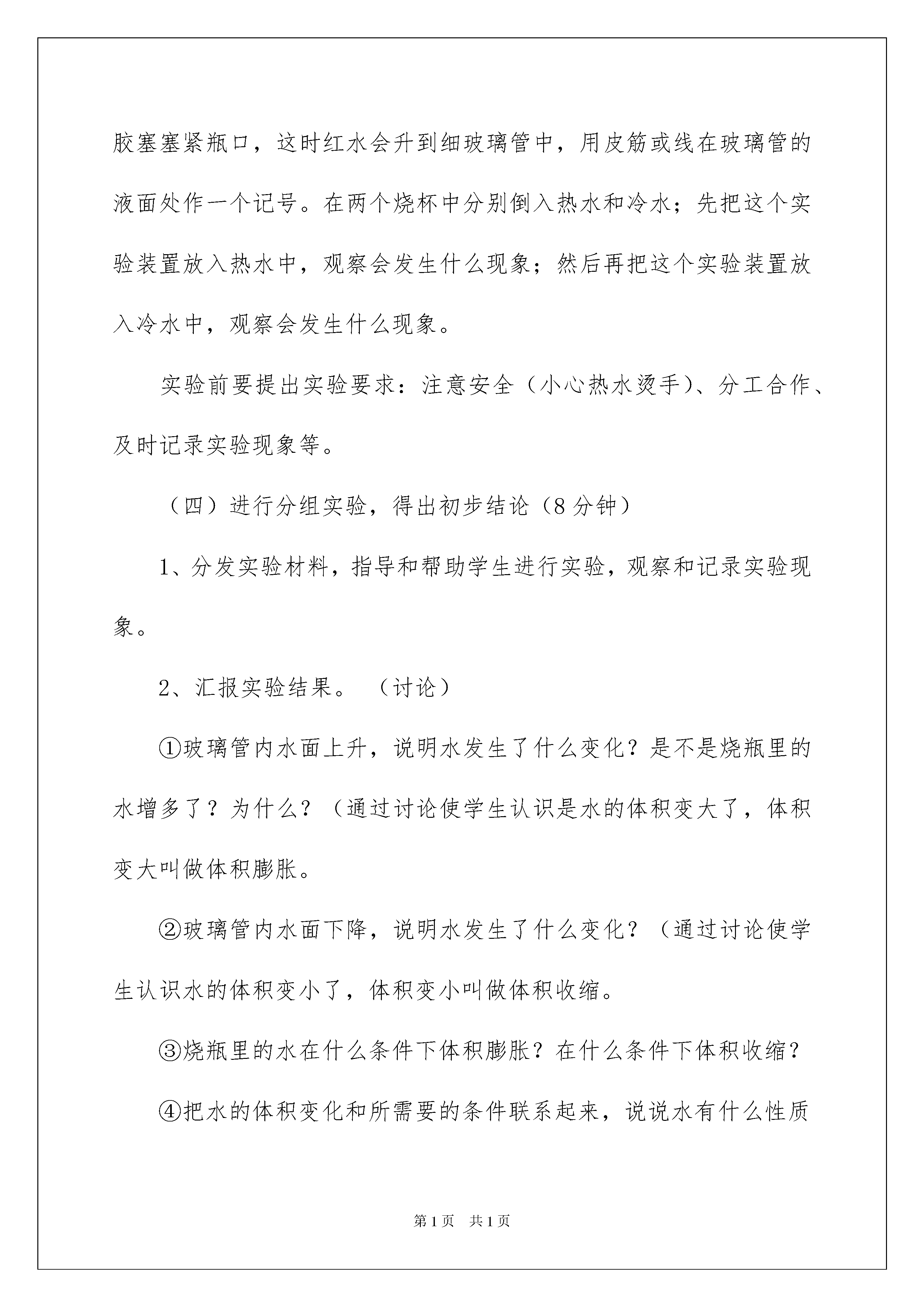 胶塞塞紧瓶口，这时红水会升到细玻璃管中，用皮筋或线在玻璃管的液面处作一个记号。在两个烧杯中分别倒入热水和冷水；先把这个实验装置放入热水中，观察会发生什么现象；然后再把这个实验装置放入冷水中，观察会发生什么现象。

实验前要提出实验要求：注意安全（小心热水烫手）、分工合作、及时记录实验现象等。

（四）进行分组实验，得出初步结论（8分钟）

1、分发实验材料，指导和帮助学生进行实验，观察和记录实验现象。

2、汇报实验结果。（讨论）

①玻璃管内水面上升，说明水发生了什么变化？是不是烧瓶里的水增多了？为什么？（通过讨论使学生认识是水的体积变大了，体积变大叫做体积膨胀。

②玻璃管内水面下降，说明水发生了什么变化？（通过讨论使学生认识水的体积变小了，体积变小叫做体积收缩。

③烧瓶里的水在什么条件下体积膨胀？在什么条件下体积收缩？

④把水的体积变化和所需要的条件联系起来，说说水有什么性质

第1页 共1页